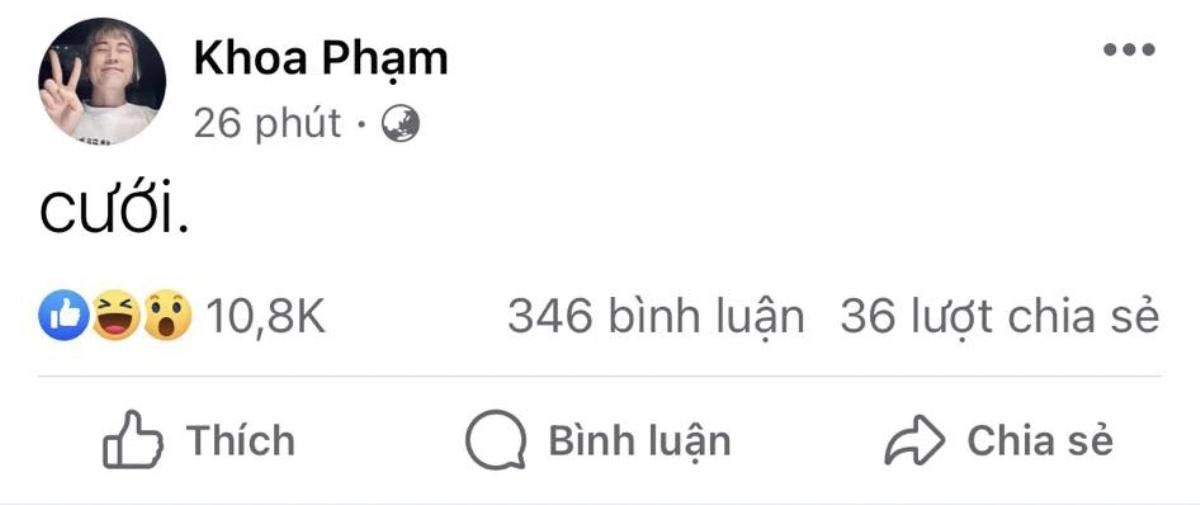 Khoa Phạm
26 phút ·

cưới.

10,8K 346 bình luận 36 lượt chia sẻ

Thích Bình luận Chia sẻ